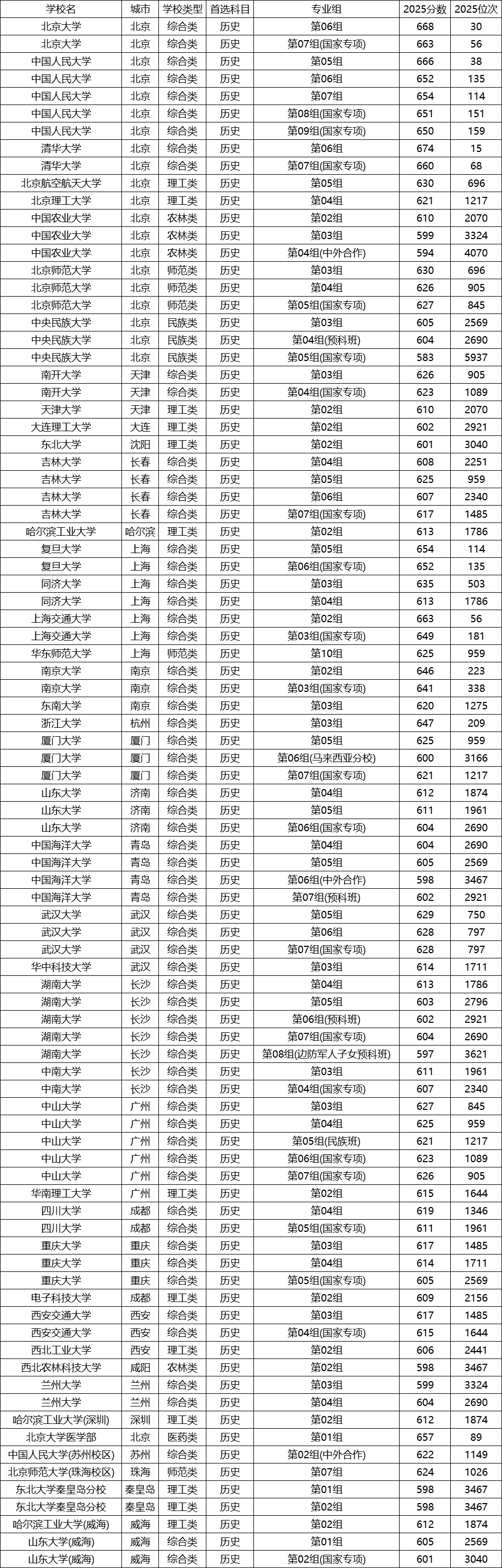 | 学校名 | 城市 | 学校类型 | 首选科目 | 专业组 | 2025分数 | 2025位次 |
|---|---|---|---|---|---|---|
| 北京大学 | 北京 | 综合类 | 历史 | 第06组 | 668 | 30 |
| 北京大学 | 北京 | 综合类 | 历史 | 第07组(国家专项) | 663 | 56 |
| 中国人民大学 | 北京 | 综合类 | 历史 | 第05组 | 666 | 38 |
| 中国人民大学 | 北京 | 综合类 | 历史 | 第06组 | 652 | 135 |
| 中国人民大学 | 北京 | 综合类 | 历史 | 第07组 | 654 | 114 |
| 中国人民大学 | 北京 | 综合类 | 历史 | 第08组(国家专项) | 651 | 151 |
| 中国人民大学 | 北京 | 综合类 | 历史 | 第09组(国家专项) | 650 | 159 |
| 清华大学 | 北京 | 综合类 | 历史 | 第06组 | 674 | 15 |
| 清华大学 | 北京 | 综合类 | 历史 | 第07组(国家专项) | 660 | 68 |
| 北京航空航天大学 | 北京 | 理工类 | 历史 | 第05组 | 630 | 696 |
| 北京理工大学 | 北京 | 理工类 | 历史 | 第04组 | 621 | 1217 |
| 中国农业大学 | 北京 | 农林类 | 历史 | 第02组 | 610 | 2070 |
| 中国农业大学 | 北京 | 农林类 | 历史 | 第03组 | 599 | 3324 |
| 中国农业大学 | 北京 | 农林类 | 历史 | 第04组(中外合作) | 594 | 4070 |
| 北京师范大学 | 北京 | 师范类 | 历史 | 第03组 | 630 | 696 |
| 北京师范大学 | 北京 | 师范类 | 历史 | 第04组 | 626 | 905 |
| 北京师范大学 | 北京 | 师范类 | 历史 | 第05组(国家专项) | 627 | 845 |
| 中央民族大学 | 北京 | 民族类 | 历史 | 第03组 | 605 | 2569 |
| 中央民族大学 | 北京 | 民族类 | 历史 | 第04组(预科班) | 604 | 2690 |
| 中央民族大学 | 北京 | 民族类 | 历史 | 第05组(国家专项) | 583 | 5937 |
| 南开大学 | 天津 | 综合类 | 历史 | 第03组 | 626 | 905 |
| 南开大学 | 天津 | 综合类 | 历史 | 第04组(国家专项) | 623 | 1089 |
| 天津大学 | 天津 | 理工类 | 历史 | 第02组 | 610 | 2070 |
| 大连理工大学 | 大连 | 理工类 | 历史 | 第02组 | 602 | 2921 |
| 东北大学 | 沈阳 | 理工类 | 历史 | 第02组 | 601 | 3040 |
| 吉林大学 | 长春 | 综合类 | 历史 | 第04组 | 608 | 2251 |
| 吉林大学 | 长春 | 综合类 | 历史 | 第05组 | 625 | 959 |
| 吉林大学 | 长春 | 综合类 | 历史 | 第06组 | 607 | 2340 |
| 吉林大学 | 长春 | 综合类 | 历史 | 第07组(国家专项) | 617 | 1485 |
| 哈尔滨工业大学 | 哈尔滨 | 理工类 | 历史 | 第02组 | 613 | 1786 |
| 复旦大学 | 上海 | 综合类 | 历史 | 第05组 | 654 | 114 |
| 复旦大学 | 上海 | 综合类 | 历史 | 第06组(国家专项) | 652 | 135 |
| 同济大学 | 上海 | 综合类 | 历史 | 第03组 | 635 | 503 |
| 同济大学 | 上海 | 综合类 | 历史 | 第04组 | 613 | 1786 |
| 上海交通大学 | 上海 | 综合类 | 历史 | 第02组 | 663 | 56 |
| 上海交通大学 | 上海 | 综合类 | 历史 | 第03组(国家专项) | 649 | 181 |
| 华东师范大学 | 上海 | 师范类 | 历史 | 第10组 | 625 | 959 |
| 南京大学 | 南京 | 综合类 | 历史 | 第02组 | 646 | 223 |
| 南京大学 | 南京 | 综合类 | 历史 | 第03组(国家专项) | 641 | 338 |
| 东南大学 | 南京 | 综合类 | 历史 | 第03组 | 620 | 1275 |
| 浙江大学 | 杭州 | 综合类 | 历史 | 第03组 | 647 | 209 |
| 厦门大学 | 厦门 | 综合类 | 历史 | 第05组 | 625 | 959 |
| 厦门大学 | 厦门 | 综合类 | 历史 | 第06组(马来西亚分校) | 600 | 3166 |
| 厦门大学 | 厦门 | 综合类 | 历史 | 第07组(国家专项) | 621 | 1217 |
| 山东大学 | 济南 | 综合类 | 历史 | 第04组 | 612 | 1874 |
| 山东大学 | 济南 | 综合类 | 历史 | 第05组 | 611 | 1961 |
| 山东大学 | 济南 | 综合类 | 历史 | 第06组(国家专项) | 604 | 2690 |
| 中国海洋大学 | 青岛 | 综合类 | 历史 | 第04组 | 604 | 2690 |
| 中国海洋大学 | 青岛 | 综合类 | 历史 | 第05组 | 605 | 2569 |
| 中国海洋大学 | 青岛 | 综合类 | 历史 | 第06组(中外合作) | 598 | 3467 |
| 中国海洋大学 | 青岛 | 综合类 | 历史 | 第07组(预科班) | 602 | 2921 |
| 武汉大学 | 武汉 | 综合类 | 历史 | 第05组 | 629 | 750 |
| 武汉大学 | 武汉 | 综合类 | 历史 | 第06组 | 628 | 797 |
| 武汉大学 | 武汉 | 综合类 | 历史 | 第07组(国家专项) | 628 | 797 |
| 华中科技大学 | 武汉 | 综合类 | 历史 | 第03组 | 614 | 1711 |
| 湖南大学 | 长沙 | 综合类 | 历史 | 第04组 | 613 | 1786 |
| 湖南大学 | 长沙 | 综合类 | 历史 | 第05组 | 603 | 2796 |
| 湖南大学 | 长沙 | 综合类 | 历史 | 第06组(预科班) | 602 | 2921 |
| 湖南大学 | 长沙 | 综合类 | 历史 | 第07组(国家专项) | 604 | 2690 |
| 湖南大学 | 长沙 | 综合类 | 历史 | 第08组(边防军人子女预科班) | 597 | 3621 |
| 中南大学 | 长沙 | 综合类 | 历史 | 第03组 | 611 | 1961 |
| 中南大学 | 长沙 | 综合类 | 历史 | 第04组(国家专项) | 607 | 2340 |
| 中山大学 | 广州 | 综合类 | 历史 | 第03组 | 627 | 845 |
| 中山大学 | 广州 | 综合类 | 历史 | 第04组 | 625 | 959 |
| 中山大学 | 广州 | 综合类 | 历史 | 第05组(民族班) | 621 | 1217 |
| 中山大学 | 广州 | 综合类 | 历史 | 第06组(国家专项) | 623 | 1089 |
| 中山大学 | 广州 | 综合类 | 历史 | 第07组(国家专项) | 626 | 905 |
| 华南理工大学 | 广州 | 理工类 | 历史 | 第02组 | 615 | 1644 |
| 四川大学 | 成都 | 综合类 | 历史 | 第04组 | 619 | 1346 |
| 四川大学 | 成都 | 综合类 | 历史 | 第05组(国家专项) | 611 | 1961 |
| 重庆大学 | 重庆 | 综合类 | 历史 | 第03组 | 617 | 1485 |
| 重庆大学 | 重庆 | 综合类 | 历史 | 第04组 | 614 | 1711 |
| 重庆大学 | 重庆 | 综合类 | 历史 | 第05组(国家专项) | 605 | 2569 |
| 电子科技大学 | 成都 | 理工类 | 历史 | 第02组 | 609 | 2156 |
| 西安交通大学 | 西安 | 综合类 | 历史 | 第03组 | 617 | 1485 |
| 西安交通大学 | 西安 | 综合类 | 历史 | 第04组(国家专项) | 615 | 1644 |
| 西北工业大学 | 西安 | 理工类 | 历史 | 第02组 | 606 | 2441 |
| 西北农林科技大学 | 咸阳 | 农林类 | 历史 | 第02组 | 598 | 3467 |
| 兰州大学 | 兰州 | 综合类 | 历史 | 第03组 | 599 | 3324 |
| 兰州大学 | 兰州 | 综合类 | 历史 | 第04组 | 604 | 2690 |
| 哈尔滨工业大学(深圳) | 深圳 | 理工类 | 历史 | 第02组 | 612 | 1874 |
| 北京大学医学部 | 北京 | 医药类 | 历史 | 第01组 | 657 | 89 |
| 中国人民大学(苏州校区) | 苏州 | 综合类 | 历史 | 第02组(中外合作) | 622 | 1149 |
| 北京师范大学(珠海校区) | 珠海 | 师范类 | 历史 | 第07组 | 624 | 1026 |
| 东北大学秦皇岛分校 | 秦皇岛 | 理工类 | 历史 | 第01组 | 598 | 3467 |
| 东北大学秦皇岛分校 | 秦皇岛 | 理工类 | 历史 | 第02组 | 598 | 3467 |
| 哈尔滨工业大学(威海) | 威海 | 理工类 | 历史 | 第02组 | 612 | 1874 |
| 山东大学(威海) | 威海 | 综合类 | 历史 | 第01组 | 605 | 2569 |
| 山东大学(威海) | 威海 | 综合类 | 历史 | 第02组(国家专项) | 601 | 3040 |